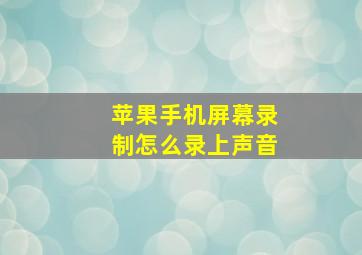 苹果手机屏幕录制怎么录上声音